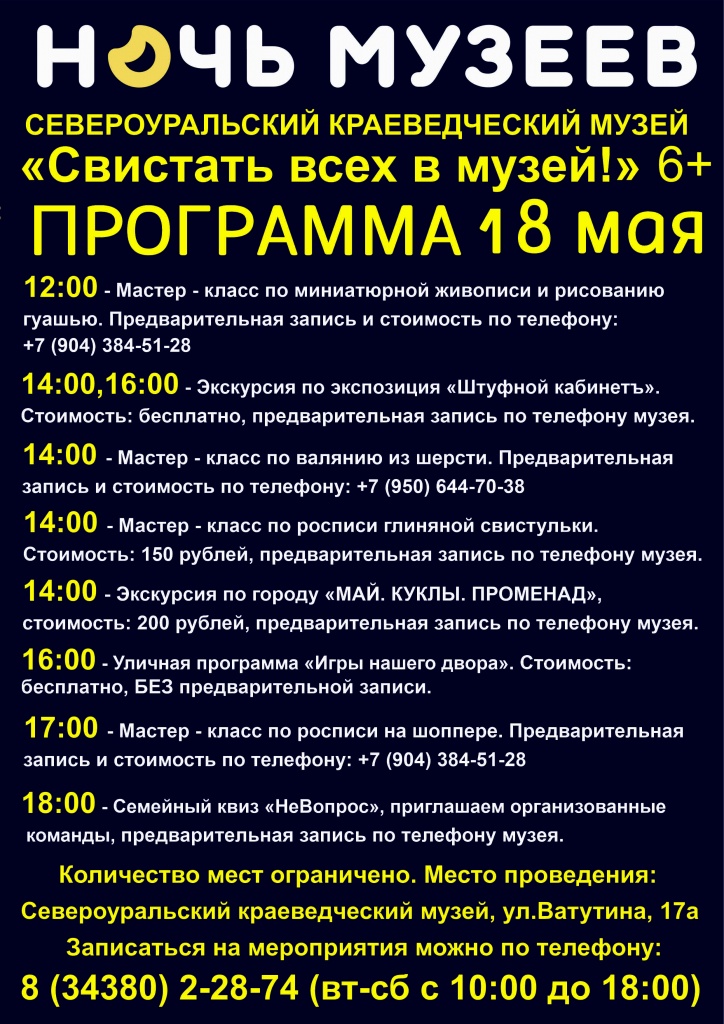 НОЧЬ МУЗЕЕВ

СЕВЕРОУРАЛЬСКИЙ КРАЕВЕДЧЕСКИЙ МУЗЕЙ

«Свистать всех в музей!» 6+

ПРОГРАММА 18 мая

12:00 - Мастер - класс по миниатюрной живописи и рисованию гуашью. Предварительная запись и стоимость по телефону: +7 (904) 384-51-28

14:00,16:00 - Экскурсия по экспозиция «Штуфной кабинетъ». Стоимость: бесплатно, предварительная запись по телефону музея.

14:00 - Мастер - класс по валянию из шерсти. Предварительная запись и стоимость по телефону: +7 (950) 644-70-38

14:00 - Мастер - класс по росписи глиняной свистульки. Стоимость: 150 рублей, предварительная запись по телефону музея.

14:00 - Экскурсия по городу «МАЙ. КУКЛЫ. ПРОМЕНАД», стоимость: 200 рублей, предварительная запись по телефону музея.

16:00 - Уличная программа «Игры нашего двора». Стоимость: бесплатно, БЕЗ предварительной записи.

17:00 - Мастер - класс по росписи на шоппере. Предварительная запись и стоимость по телефону: +7 (904) 384-51-28

18:00 - Семейный квиз «НеВопрос», приглашаем организованные команды, предварительная запись по телефону музея.

Количество мест ограничено. Место проведения:
Североуральский краеведческий музей, ул.Ватутина, 17а
Записаться на мероприятия можно по телефону:
8 (34380) 2-28-74 (вт-сб с 10:00 до 18:00)